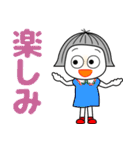 楽しみ